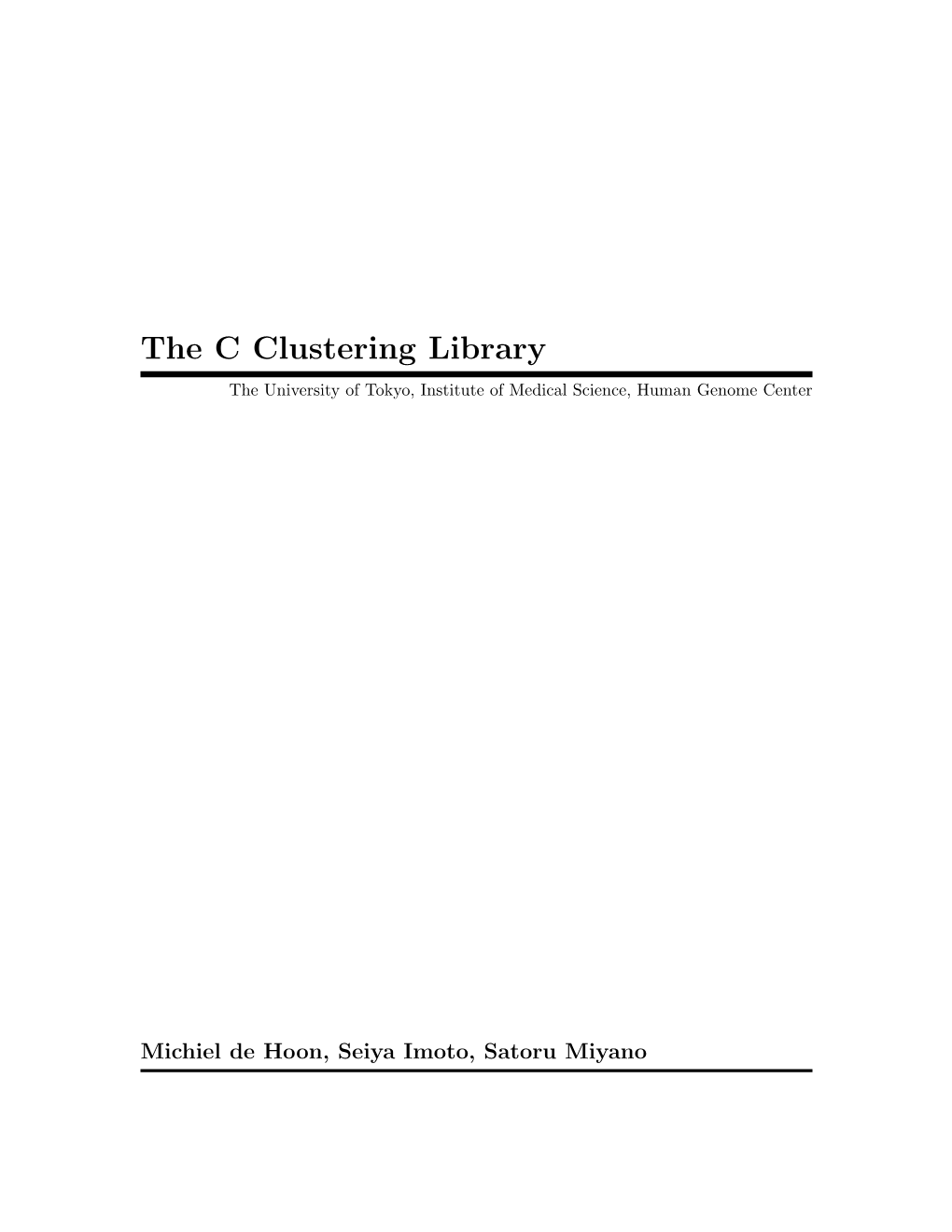 The C Clustering Library

The University of Tokyo, Institute of Medical Science, Human Genome Center

Michiel de Hoon, Seiya Imoto, Satoru Miyano